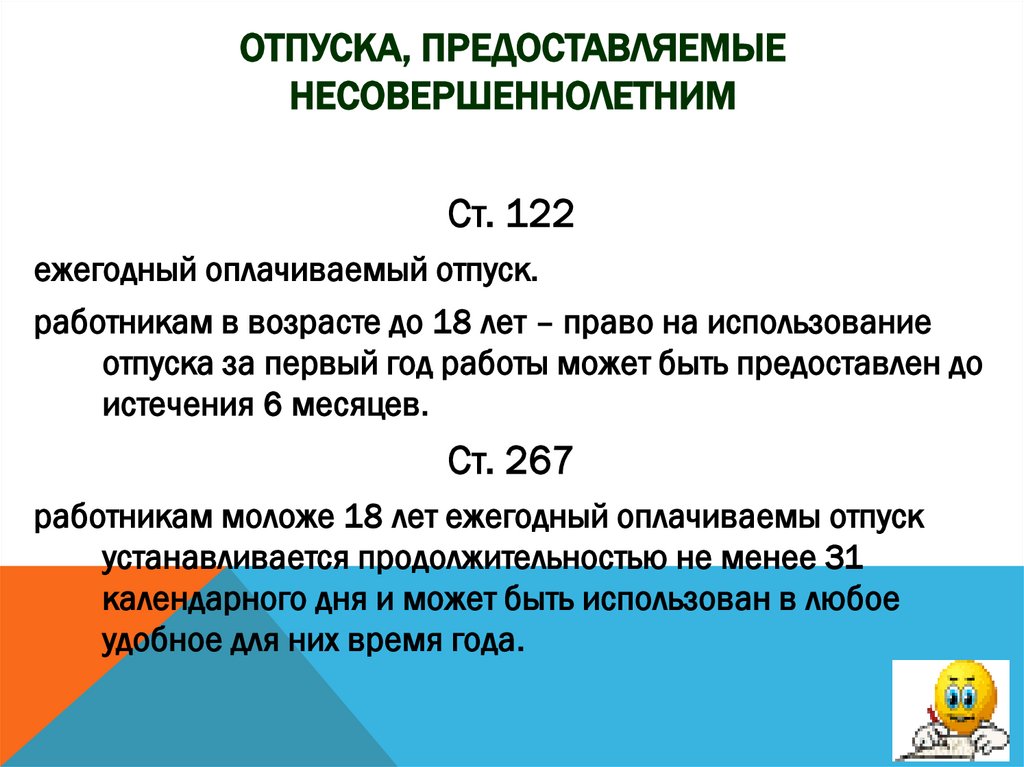 ОТПУСКА, ПРЕДОСТАВЛЯЕМЫЕ НЕСОВЕРШЕННОЛЕТНИМ

Ст. 122

ежегодный оплачиваемый отпуск.

работникам в возрасте до 18 лет – право на использование отпуска за первый год работы может быть предоставлен до истечения 6 месяцев.

Ст. 267

работникам моложе 18 лет ежегодный оплачиваемы отпуск устанавливается продолжительностью не менее 31 календарного дня и может быть использован в любое удобное для них время года.